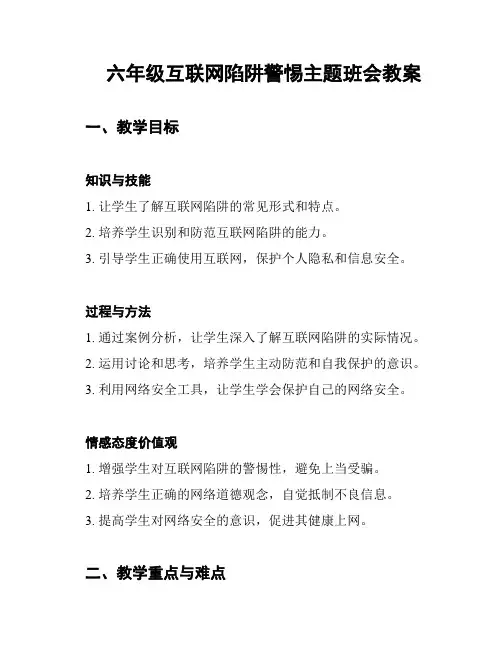 六年级互联网陷阱警惕主题班会教案

一、教学目标

知识与技能

1. 让学生了解互联网陷阱的常见形式和特点。

2. 培养学生识别和防范互联网陷阱的能力。

3. 引导学生正确使用互联网，保护个人隐私和信息安全。

过程与方法

1. 通过案例分析，让学生深入了解互联网陷阱的实际情况。

2. 运用讨论和思考，培养学生主动防范和自我保护的意识。

3. 利用网络安全工具，让学生学会保护自己的网络安全。

情感态度价值观

1. 增强学生对互联网陷阱的警惕性，避免上当受骗。

2. 培养学生正确的网络道德观念，自觉抵制不良信息。

3. 提高学生对网络安全的意识，促进其健康上网。

二、教学重点与难点